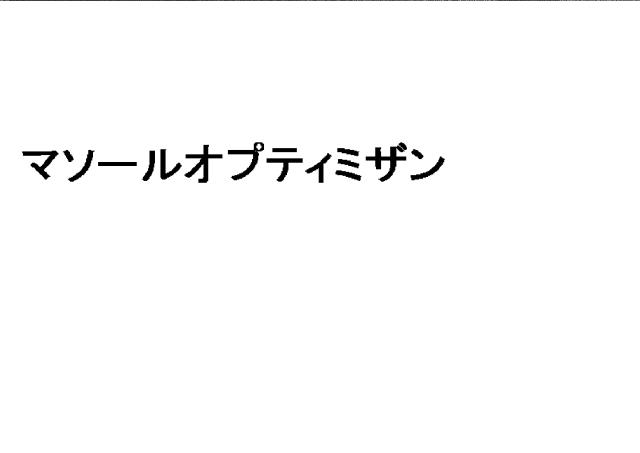 マソールオプティミザン